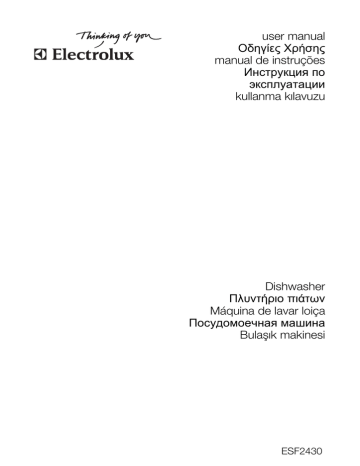 Thinking of you
Electrolux

user manual
Οδηγίες Χρήσης
manual de instruções
Инструкция по эксплуатации
kullanma kılavuzu

Dishwasher
Πλυντήριο πιάτων
Máquina de lavar loiça
Посудомоечная машина
Bulaşık makinesi

ESF2430